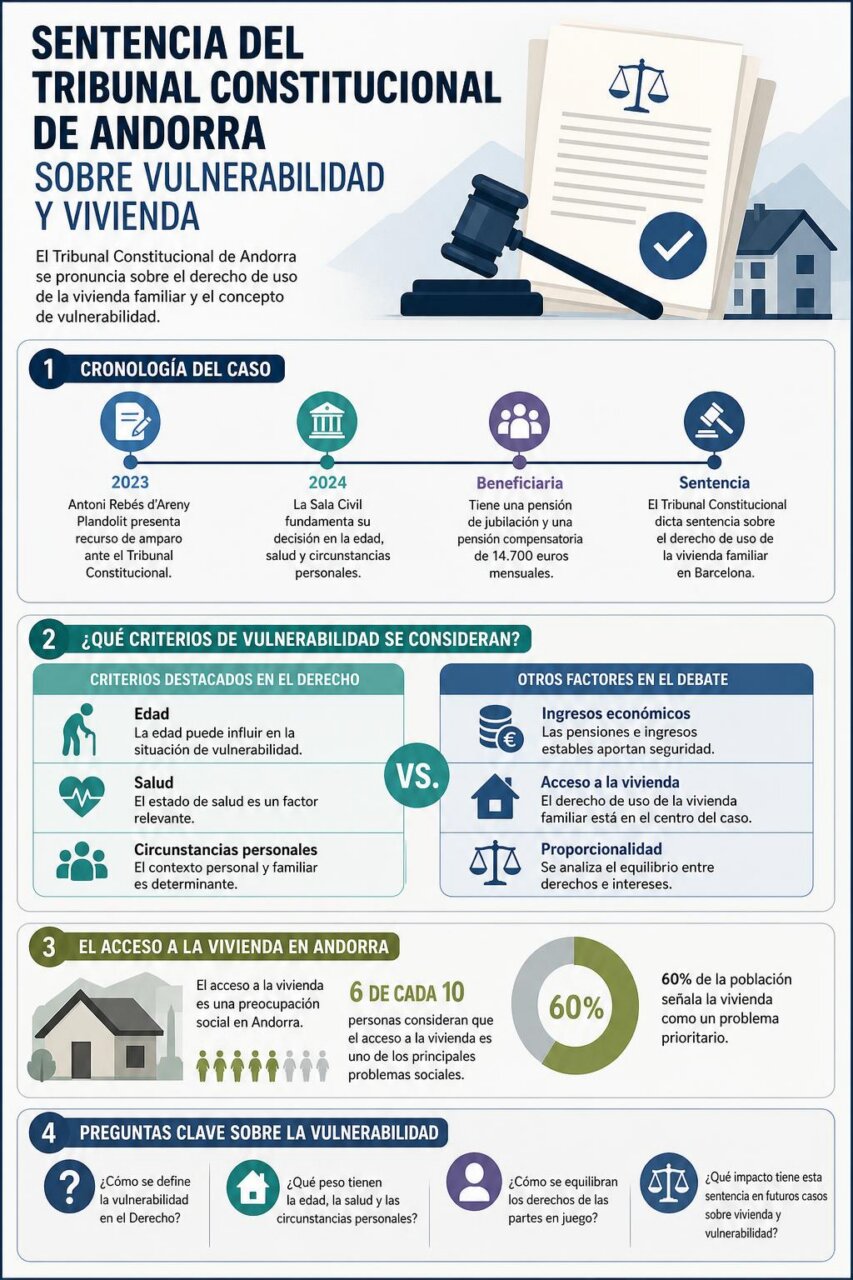 SENTENCIA DEL TRIBUNAL CONSTITUCIONAL DE ANDORRA
SOBRE VULNERABILIDAD Y VIVIENDA

El Tribunal Constitucional de Andorra se pronuncia sobre el derecho de uso de la vivienda familiar y el concepto de vulnerabilidad.

1 CRONOLOGÍA DEL CASO

2023
Antoni Rebés d'Areny Plandolit presenta recurso de amparo ante el Tribunal Constitucional.

2024
La Sala Civil fundamenta su decisión en la edad, salud y circunstancias personales.

Beneficiaria
Tiene una pensión de jubilación y una pensión compensatoria de 14.700 euros mensuales.

Sentencia
El Tribunal Constitucional dicta sentencia sobre el derecho de uso de la vivienda familiar en Barcelona.

2 ¿QUÉ CRITERIOS DE VULNERABILIDAD SE CONSIDERAN?

CRITERIOS DESTACADOS EN EL DERECHO

Edad
La edad puede influir en la situación de vulnerabilidad.

Salud
El estado de salud es un factor relevante.

Circunstancias personales
El contexto personal y familiar es determinante.

VS.

OTROS FACTORES EN EL DEBATE

Ingresos económicos
Las pensiones e ingresos estables aportan seguridad.

Acceso a la vivienda
El derecho de uso de la vivienda familiar está en el centro del caso.

Proporcionalidad
Se analiza el equilibrio entre derechos e intereses.

3 EL ACCESO A LA VIVIENDA EN ANDORRA

El acceso a la vivienda es una preocupación social en Andorra.

6 DE CADA 10
personas consideran que el acceso a la vivienda es uno de los principales problemas sociales.

60%

60% de la población señala la vivienda como un problema prioritario.

4 PREGUNTAS CLAVE SOBRE LA VULNERABILIDAD

¿Cómo se define la vulnerabilidad en el Derecho?

¿Qué peso tienen la edad, la salud y las circunstancias personales?

¿Cómo se equilibran los derechos de las partes en juego?

¿Qué impacto tiene esta sentencia en futuros casos sobre vivienda y vulnerabilidad?